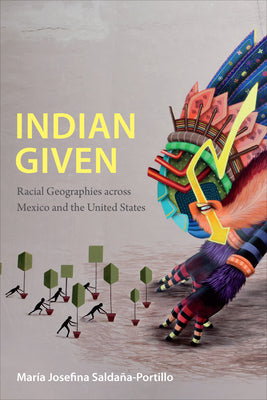 INDIAN GIVEN

Racial Geographies across Mexico and the United States

María Josefina Saldaña-Portillo